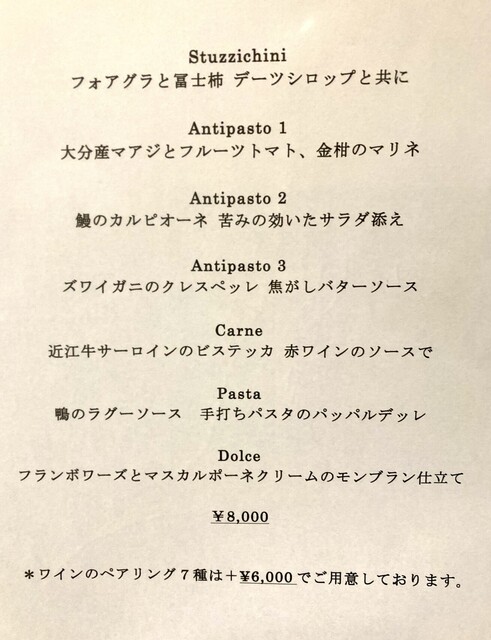 Stuzzichini
フォアグラと冨士柿 デーツシロップと共に

Antipasto 1
大分産マアジとフルーツトマト、金柑のマリネ

Antipasto 2
鰻のカルピオーネ 苦みの効いたサラダ添え

Antipasto 3
ズワイガニのクレスペッレ 焦がしバターソース

Carne
近江牛サーロインのビステッカ 赤ワインのソースで

Pasta
鴨のラグーソース 手打ちパスタのパッパルデッレ

Dolce
フランボワーズとマスカルポーネクリームのモンブラン仕立て

¥8,000

＊ワインのペアリング７種は＋¥6,000でご用意しております。